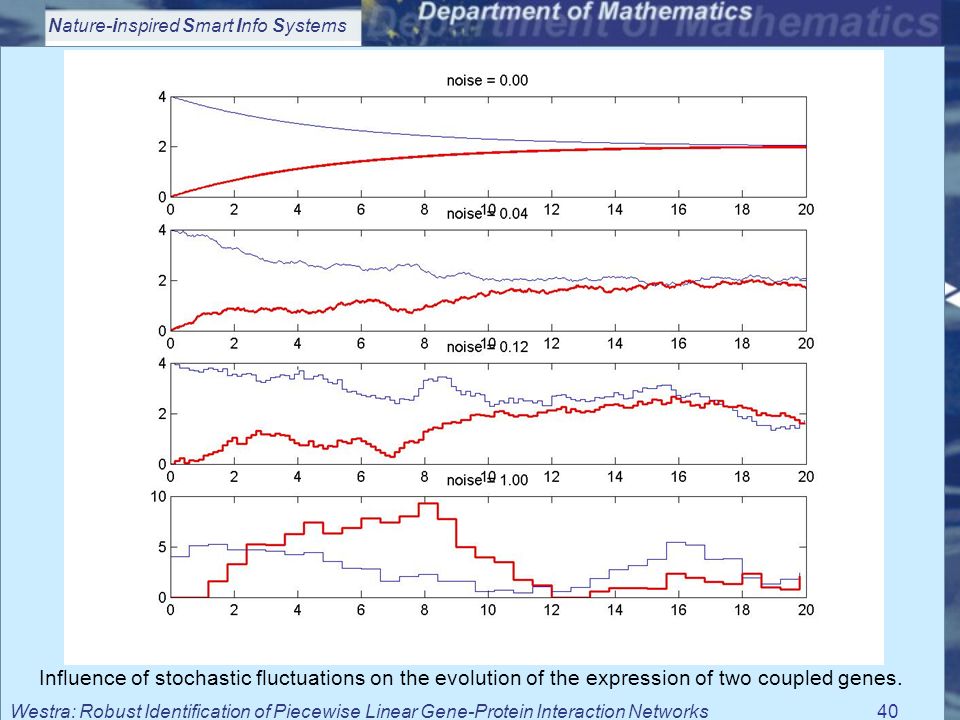 Nature-inspired Smart Info Systems

Department of Mathematics

noise = 0.00

4
2
0

0 2 4 6 8 10 12 14 16 18 20

noise = 0.04

4
2
0

0 2 4 6 8 10 12 14 16 18 20

noise = 0.12

4
2
0

0 2 4 6 8 10 12 14 16 18 20

noise = 1.00

10
5
0

0 2 4 6 8 10 12 14 16 18 20

Influence of stochastic fluctuations on the evolution of the expression of two coupled genes.

Westra: Robust Identification of Piecewise Linear Gene-Protein Interaction Networks 40